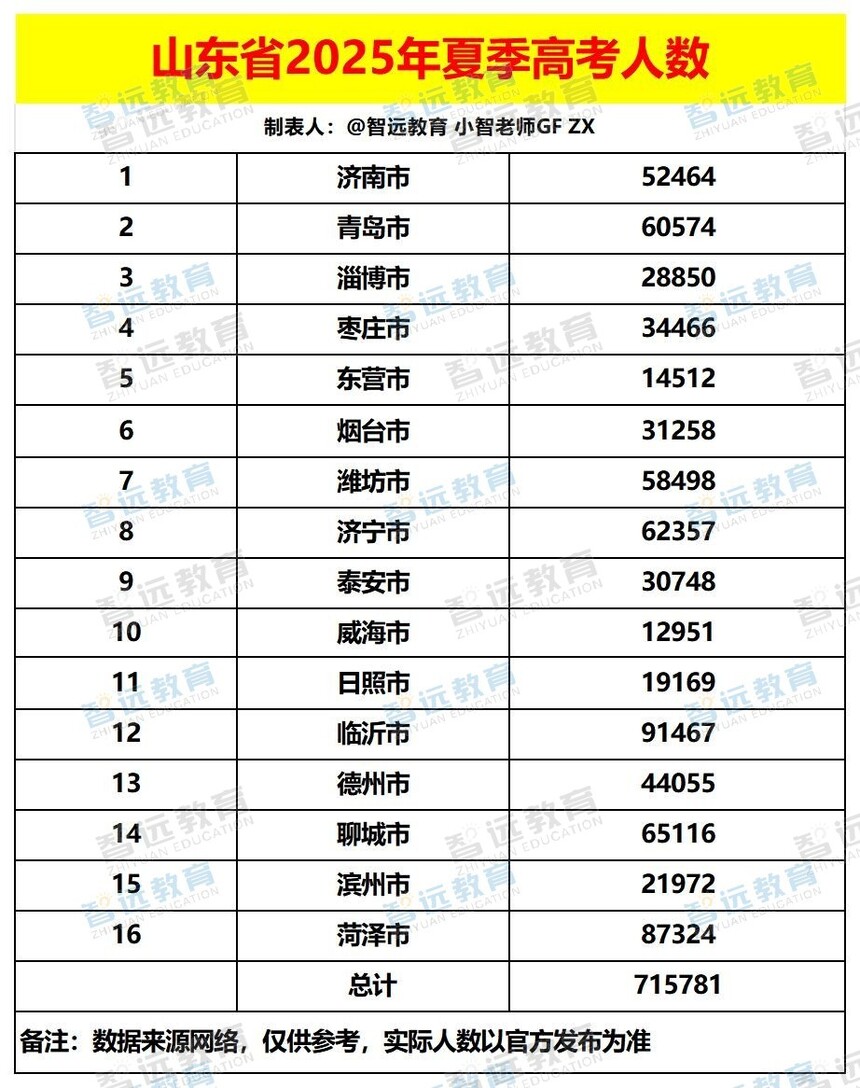 山东省2025年夏季高考人数

制表人：@智远教育 小智老师GF ZX

| 1 | 济南市 | 52464 |
|---|---|---|
| 2 | 青岛市 | 60574 |
| 3 | 淄博市 | 28850 |
| 4 | 枣庄市 | 34466 |
| 5 | 东营市 | 14512 |
| 6 | 烟台市 | 31258 |
| 7 | 潍坊市 | 58498 |
| 8 | 济宁市 | 62357 |
| 9 | 泰安市 | 30748 |
| 10 | 威海市 | 12951 |
| 11 | 日照市 | 19169 |
| 12 | 临沂市 | 91467 |
| 13 | 德州市 | 44055 |
| 14 | 聊城市 | 65116 |
| 15 | 滨州市 | 21972 |
| 16 | 菏泽市 | 87324 |
|  | 总计 | 715781 |

备注：数据来源网络，仅供参考，实际人数以官方发布为准

智远教育 ZHIYUAN EDUCATION